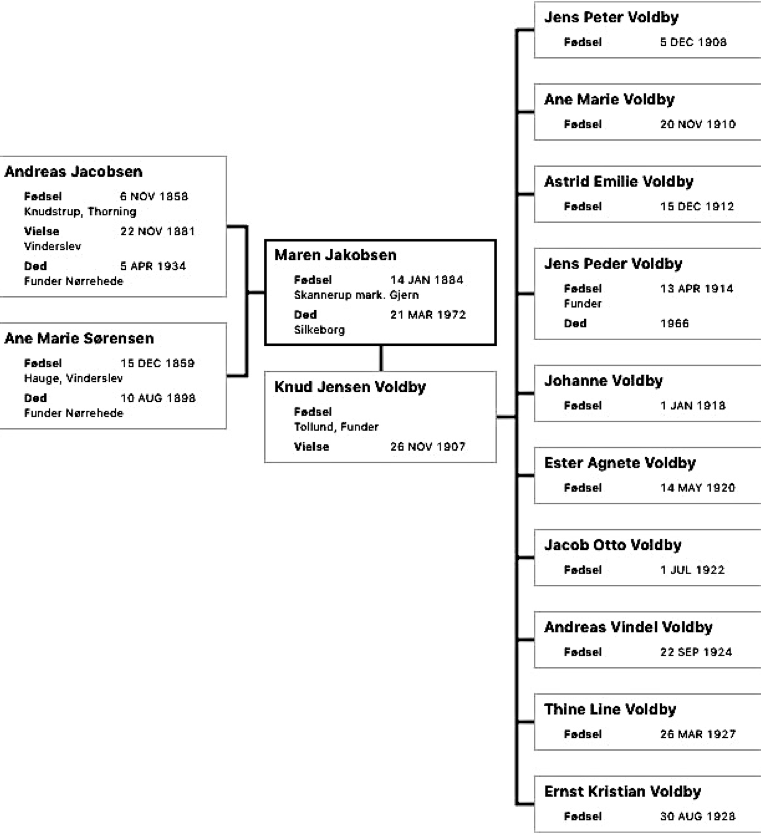 Andreas Jacobsen
Fødsel 6 NOV 1858
Knudstrup, Thorning
Vielse 22 NOV 1881
Vinderslev
Død 5 APR 1934
Funder Nørrehede

Ane Marie Sørensen
Fødsel 15 DEC 1859
Hauge, Vinderslev
Død 10 AUG 1898
Funder Nørrehede

Maren Jakobsen
Fødsel 14 JAN 1884
Skannerup mark. Gjern
Død 21 MAR 1972
Silkeborg

Knud Jensen Voldby
Fødsel
Tollund, Funder
Vielse 26 NOV 1907

Jens Peter Voldby
Fødsel 5 DEC 1908

Ane Marie Voldby
Fødsel 20 NOV 1910

Astrid Emilie Voldby
Fødsel 15 DEC 1912

Jens Peder Voldby
Fødsel 13 APR 1914
Funder
Død 1966

Johanne Voldby
Fødsel 1 JAN 1918

Ester Agnete Voldby
Fødsel 14 MAY 1920

Jacob Otto Voldby
Fødsel 1 JUL 1922

Andreas Vindel Voldby
Fødsel 22 SEP 1924

Thine Line Voldby
Fødsel 26 MAR 1927

Ernst Kristian Voldby
Fødsel 30 AUG 1928